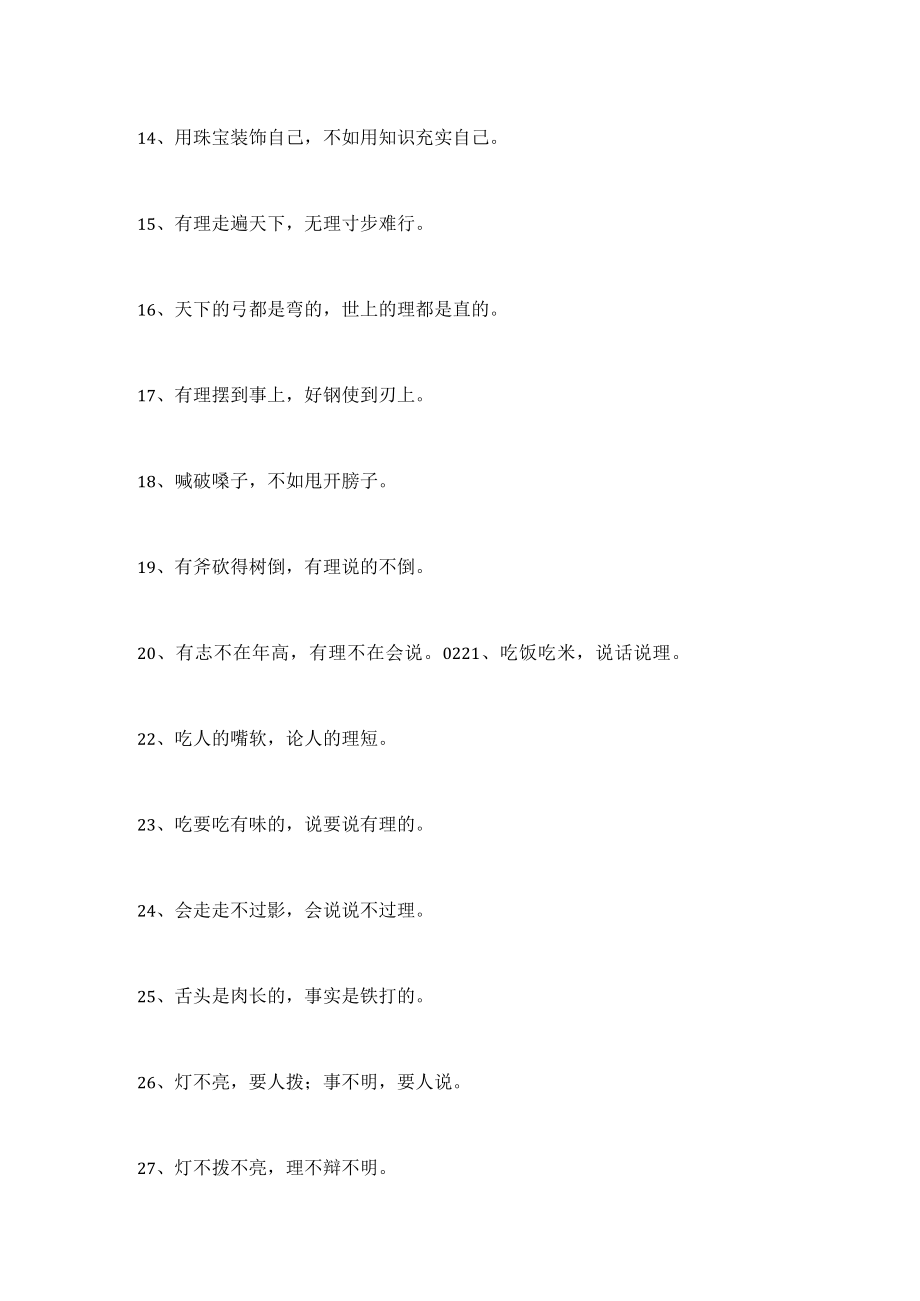 14、用珠宝装饰自己，不如用知识充实自己。

15、有理走遍天下，无理寸步难行。

16、天下的弓都是弯的，世上的理都是直的。

17、有理摆到事上，好钢使到刃上。

18、喊破嗓子，不如甩开膀子。

19、有斧砍得树倒，有理说的不倒。

20、有志不在年高，有理不在会说。0221、吃饭吃米，说话说理。

22、吃人的嘴软，论人的理短。

23、吃要吃有味的，说要说有理的。

24、会走走不过影，会说说不过理。

25、舌头是肉长的，事实是铁打的。

26、灯不亮，要人拨；事不明，要人说。

27、灯不拨不亮，理不辩不明。